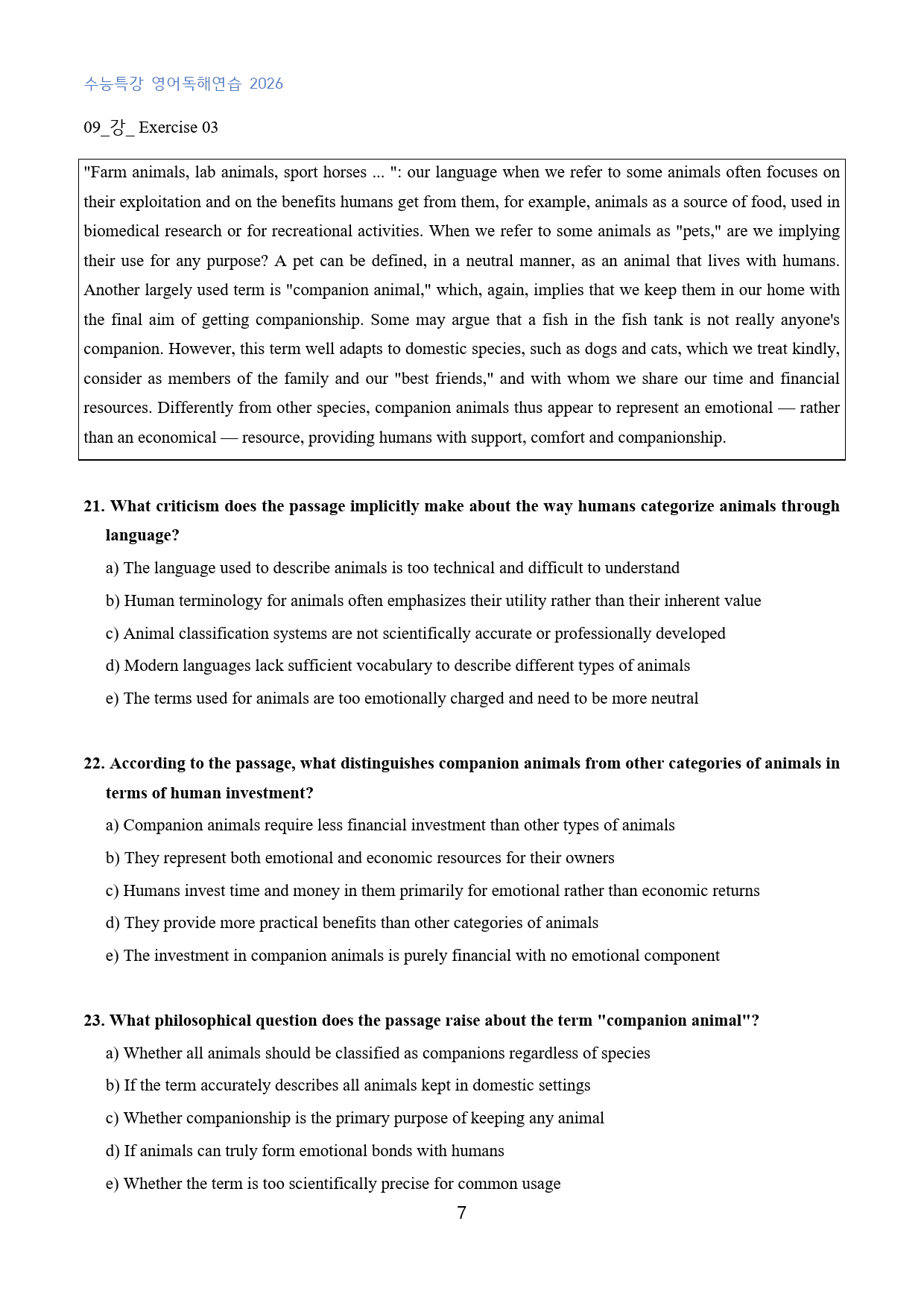 수능특강 영어독해연습 2026

09_강_ Exercise 03

"Farm animals, lab animals, sport horses ... ": our language when we refer to some animals often focuses on their exploitation and on the benefits humans get from them, for example, animals as a source of food, used in biomedical research or for recreational activities. When we refer to some animals as "pets," are we implying their use for any purpose? A pet can be defined, in a neutral manner, as an animal that lives with humans. Another largely used term is "companion animal," which, again, implies that we keep them in our home with the final aim of getting companionship. Some may argue that a fish in the fish tank is not really anyone's companion. However, this term well adapts to domestic species, such as dogs and cats, which we treat kindly, consider as members of the family and our "best friends," and with whom we share our time and financial resources. Differently from other species, companion animals thus appear to represent an emotional — rather than an economical — resource, providing humans with support, comfort and companionship.

21. What criticism does the passage implicitly make about the way humans categorize animals through language?

a) The language used to describe animals is too technical and difficult to understand

b) Human terminology for animals often emphasizes their utility rather than their inherent value

c) Animal classification systems are not scientifically accurate or professionally developed

d) Modern languages lack sufficient vocabulary to describe different types of animals

e) The terms used for animals are too emotionally charged and need to be more neutral

22. According to the passage, what distinguishes companion animals from other categories of animals in terms of human investment?

a) Companion animals require less financial investment than other types of animals

b) They represent both emotional and economic resources for their owners

c) Humans invest time and money in them primarily for emotional rather than economic returns

d) They provide more practical benefits than other categories of animals

e) The investment in companion animals is purely financial with no emotional component

23. What philosophical question does the passage raise about the term "companion animal"?

a) Whether all animals should be classified as companions regardless of species

b) If the term accurately describes all animals kept in domestic settings

c) Whether companionship is the primary purpose of keeping any animal

d) If animals can truly form emotional bonds with humans

e) Whether the term is too scientifically precise for common usage

7